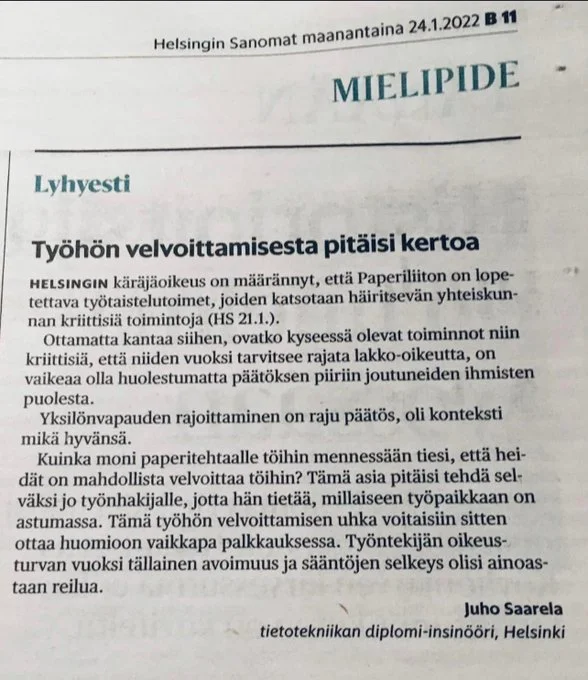 Helsingin Sanomat maanantaina 24.1.2022 B 11

MIELIPIDE

Lyhyesti

Työhön velvoittamisesta pitäisi kertoa

HELSINGIN käräjäoikeus on määrännyt, että Paperiliiton on lopetettava työtaistelutoimet, joiden katsotaan häiritsevän yhteiskunnan kriittisiä toimintoja (HS 21.1.).

Ottamatta kantaa siihen, ovatko kyseessä olevat toiminnot niin kriittisiä, että niiden vuoksi tarvitsee rajata lakko-oikeutta, on vaikeaa olla huolestumatta päätöksen piiriin joutuneiden ihmisten puolesta.

Yksilönvapauden rajoittaminen on raju päätös, oli konteksti mikä hyvänsä.

Kuinka moni paperitehtaalle töihin mennessään tiesi, että heidät on mahdollista velvoittaa töihin? Tämä asia pitäisi tehdä selväksi jo työnhakijalle, jotta hän tietää, millaiseen työpaikkaan on astumassa. Tämä työhön velvoittamisen uhka voitaisiin sitten ottaa huomioon vaikkapa palkkauksessa. Työntekijän oikeusturvan vuoksi tällainen avoimuus ja sääntöjen selkeys olisi ainoastaan reilua.

Juho Saarela
tietotekniikan diplomi-insinööri, Helsinki